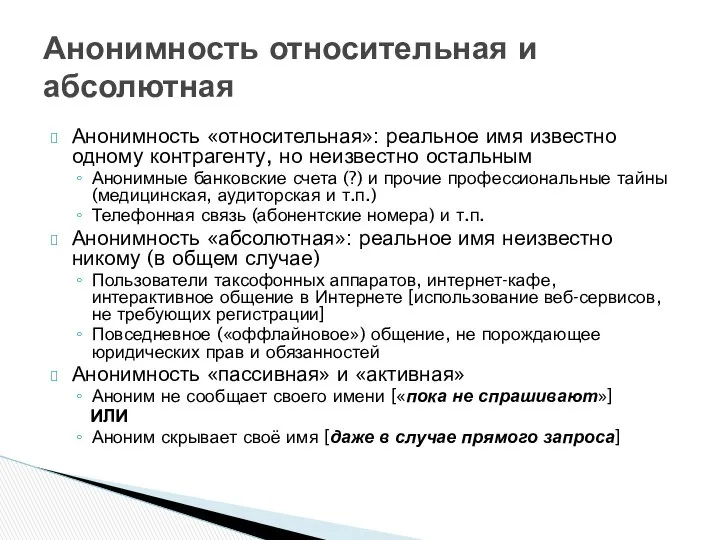 Анонимность относительная и абсолютная

Анонимность «относительная»: реальное имя известно одному контрагенту, но неизвестно остальным

◦ Анонимные банковские счета (?) и прочие профессиональные тайны (медицинская, аудиторская и т.п.)

◦ Телефонная связь (абонентские номера) и т.п.

Анонимность «абсолютная»: реальное имя неизвестно никому (в общем случае)

◦ Пользователи таксофонных аппаратов, интернет-кафе, интерактивное общение в Интернете [использование веб-сервисов, не требующих регистрации]

◦ Повседневное («оффлайновое») общение, не порождающее юридических прав и обязанностей

Анонимность «пассивная» и «активная»

◦ Аноним не сообщает своего имени [«пока не спрашивают»]

ИЛИ

◦ Аноним скрывает своё имя [даже в случае прямого запроса]